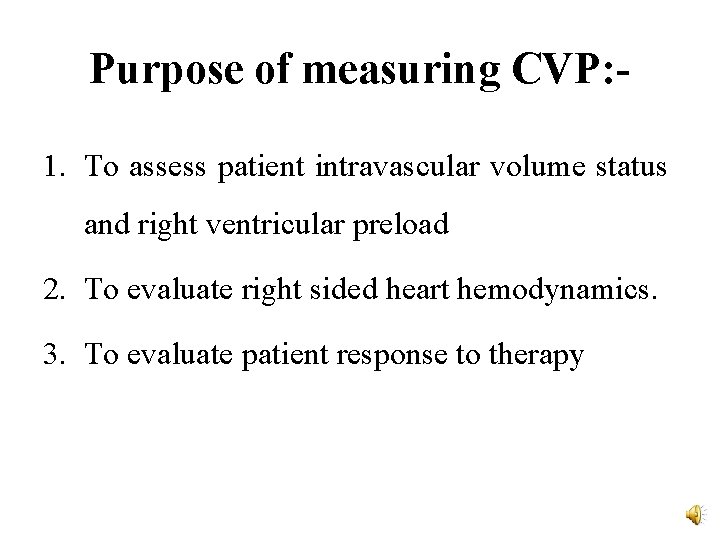 Purpose of measuring CVP:-

1. To assess patient intravascular volume status and right ventricular preload

2. To evaluate right sided heart hemodynamics.

3. To evaluate patient response to therapy